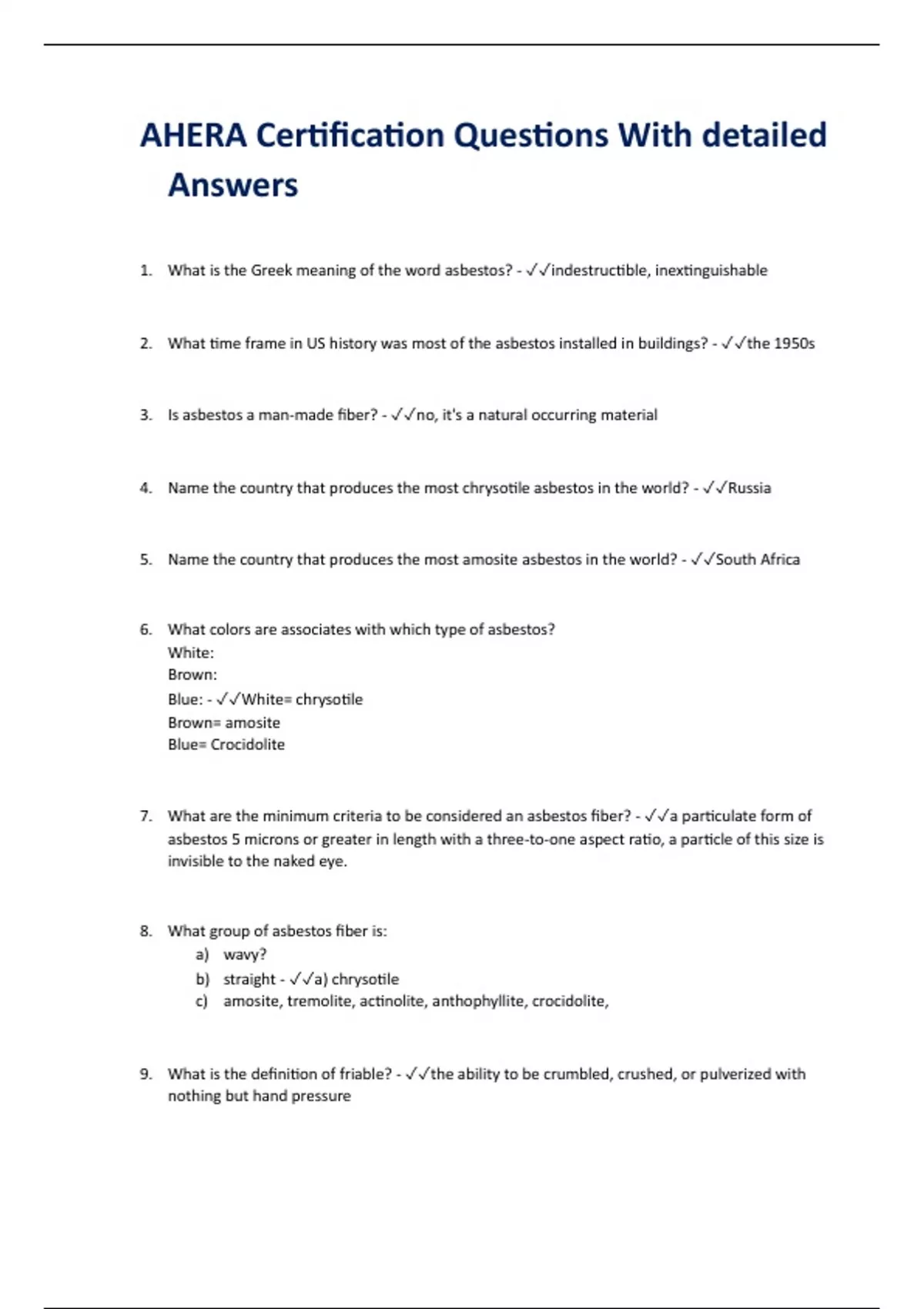 AHERA Certification Questions With detailed Answers

1. What is the Greek meaning of the word asbestos? - ✓✓indestructible, inextinguishable

2. What time frame in US history was most of the asbestos installed in buildings? - ✓✓the 1950s

3. Is asbestos a man-made fiber? - ✓✓no, it's a natural occurring material

4. Name the country that produces the most chrysotile asbestos in the world? - ✓✓Russia

5. Name the country that produces the most amosite asbestos in the world? - ✓✓South Africa

6. What colors are associates with which type of asbestos?
White:
Brown:
Blue: - ✓✓White= chrysotile
Brown= amosite
Blue= Crocidolite

7. What are the minimum criteria to be considered an asbestos fiber? - ✓✓a particulate form of asbestos 5 microns or greater in length with a three-to-one aspect ratio, a particle of this size is invisible to the naked eye.

8. What group of asbestos fiber is:
a) wavy?
b) straight - ✓✓a) chrysotile
c) amosite, tremolite, actinolite, anthophyllite, crocidolite,

9. What is the definition of friable? - ✓✓the ability to be crumbled, crushed, or pulverized with nothing but hand pressure